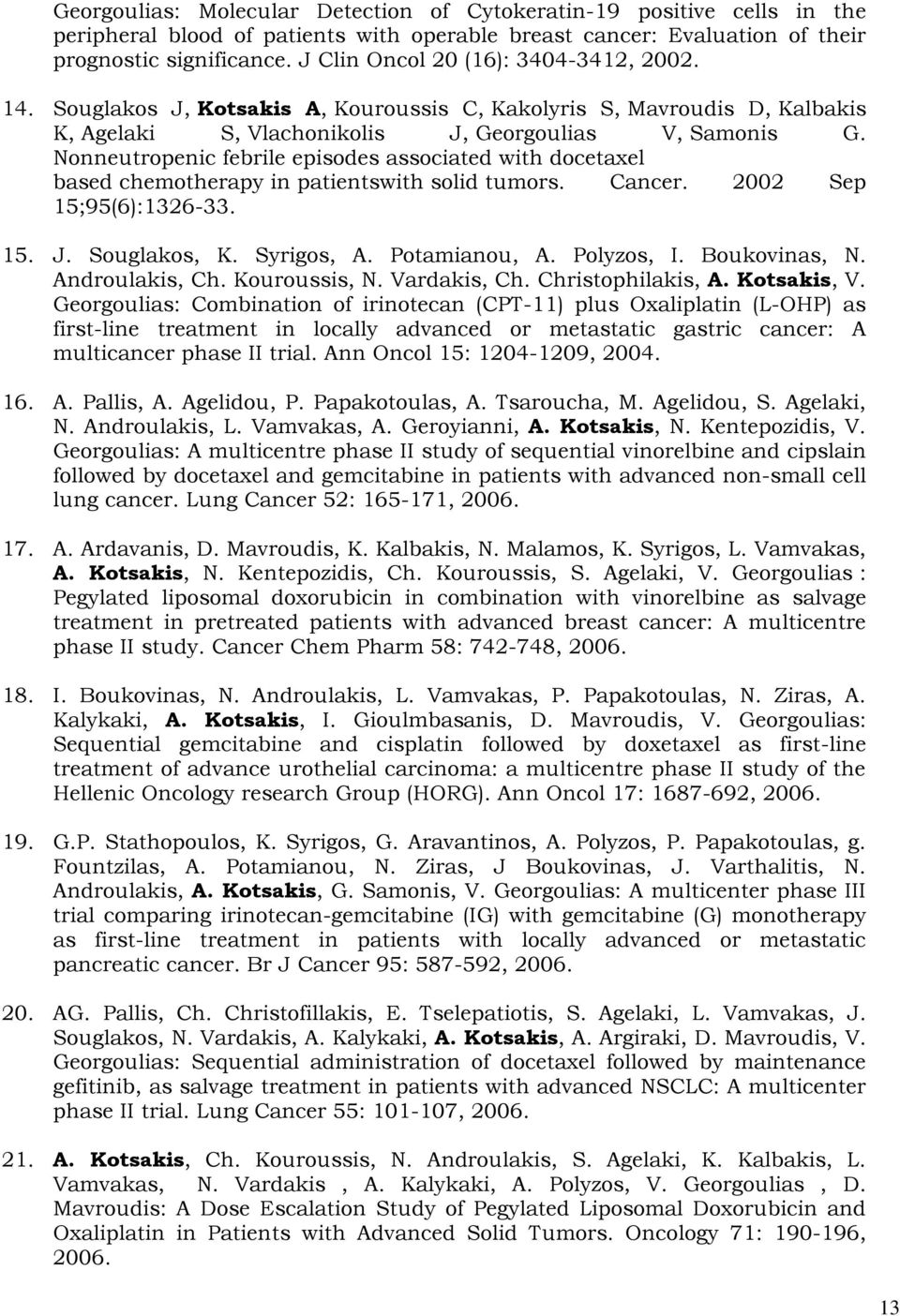 Georgoulias: Molecular Detection of Cytokeratin-19 positive cells in the peripheral blood of patients with operable breast cancer: Evaluation of their prognostic significance. J Clin Oncol 20 (16): 3404-3412, 2002.

14. Souglakos J, Kotsakis A, Kouroussis C, Kakolyris S, Mavroudis D, Kalbakis K, Agelaki S, Vlachonikolis J, Georgoulias V, Samonis G. Nonneutropenic febrile episodes associated with docetaxel based chemotherapy in patientswith solid tumors. Cancer. 2002 Sep 15;95(6):1326-33.

15. J. Souglakos, K. Syrigos, A. Potamianou, A. Polyzos, I. Boukovinas, N. Androulakis, Ch. Kouroussis, N. Vardakis, Ch. Christophilakis, A. Kotsakis, V. Georgoulias: Combination of irinotecan (CPT-11) plus Oxaliplatin (L-OHP) as first-line treatment in locally advanced or metastatic gastric cancer: A multicancer phase II trial. Ann Oncol 15: 1204-1209, 2004.

16. A. Pallis, A. Agelidou, P. Papakotoulas, A. Tsaroucha, M. Agelidou, S. Agelaki, N. Androulakis, L. Vamvakas, A. Geroyianni, A. Kotsakis, N. Kentepozidis, V. Georgoulias: A multicentre phase II study of sequential vinorelbine and cipslain followed by docetaxel and gemcitabine in patients with advanced non-small cell lung cancer. Lung Cancer 52: 165-171, 2006.

17. A. Ardavanis, D. Mavroudis, K. Kalbakis, N. Malamos, K. Syrigos, L. Vamvakas, A. Kotsakis, N. Kentepozidis, Ch. Kouroussis, S. Agelaki, V. Georgoulias : Pegylated liposomal doxorubicin in combination with vinorelbine as salvage treatment in pretreated patients with advanced breast cancer: A multicentre phase II study. Cancer Chem Pharm 58: 742-748, 2006.

18. I. Boukovinas, N. Androulakis, L. Vamvakas, P. Papakotoulas, N. Ziras, A. Kalykaki, A. Kotsakis, I. Gioulmbasanis, D. Mavroudis, V. Georgoulias: Sequential gemcitabine and cisplatin followed by doxetaxel as first-line treatment of advance urothelial carcinoma: a multicentre phase II study of the Hellenic Oncology research Group (HORG). Ann Oncol 17: 1687-692, 2006.

19. G.P. Stathopoulos, K. Syrigos, G. Aravantinos, A. Polyzos, P. Papakotoulas, g. Fountzilas, A. Potamianou, N. Ziras, J Boukovinas, J. Varthalitis, N. Androulakis, A. Kotsakis, G. Samonis, V. Georgoulias: A multicenter phase III trial comparing irinotecan-gemcitabine (IG) with gemcitabine (G) monotherapy as first-line treatment in patients with locally advanced or metastatic pancreatic cancer. Br J Cancer 95: 587-592, 2006.

20. AG. Pallis, Ch. Christofillakis, E. Tselepatiotis, S. Agelaki, L. Vamvakas, J. Souglakos, N. Vardakis, A. Kalykaki, A. Kotsakis, A. Argiraki, D. Mavroudis, V. Georgoulias: Sequential administration of docetaxel followed by maintenance gefitinib, as salvage treatment in patients with advanced NSCLC: A multicenter phase II trial. Lung Cancer 55: 101-107, 2006.

21. A. Kotsakis, Ch. Kouroussis, N. Androulakis, S. Agelaki, K. Kalbakis, L. Vamvakas, N. Vardakis , A. Kalykaki, A. Polyzos, V. Georgoulias , D. Mavroudis: A Dose Escalation Study of Pegylated Liposomal Doxorubicin and Oxaliplatin in Patients with Advanced Solid Tumors. Oncology 71: 190-196, 2006.

13